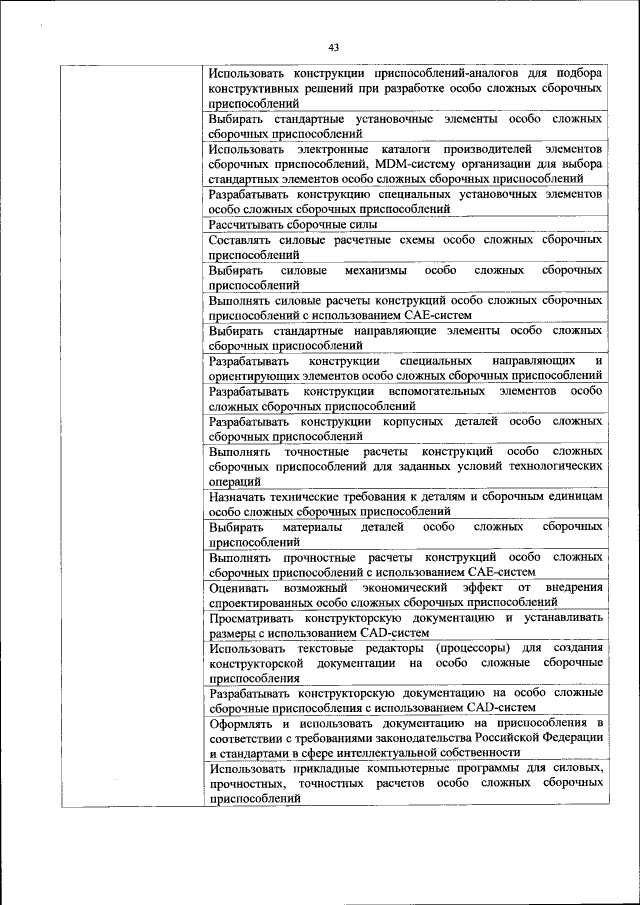 43

| | |
|---|---|
| | Использовать конструкции приспособлений-аналогов для подбора конструктивных решений при разработке особо сложных сборочных приспособлений |
| | Выбирать стандартные установочные элементы особо сложных сборочных приспособлений |
| | Использовать электронные каталоги производителей элементов сборочных приспособлений, MDM-систему организации для выбора стандартных элементов особо сложных сборочных приспособлений |
| | Разрабатывать конструкцию специальных установочных элементов особо сложных сборочных приспособлений |
| | Рассчитывать сборочные силы |
| | Составлять силовые расчетные схемы особо сложных сборочных приспособлений |
| | Выбирать силовые механизмы особо сложных сборочных приспособлений |
| | Выполнять силовые расчеты конструкций особо сложных сборочных приспособлений с использованием CAE-систем |
| | Выбирать стандартные направляющие элементы особо сложных сборочных приспособлений |
| | Разрабатывать конструкции специальных направляющих и ориентирующих элементов особо сложных сборочных приспособлений |
| | Разрабатывать конструкции вспомогательных элементов особо сложных сборочных приспособлений |
| | Разрабатывать конструкции корпусных деталей особо сложных сборочных приспособлений |
| | Выполнять точностные расчеты конструкций особо сложных сборочных приспособлений для заданных условий технологических операций |
| | Назначать технические требования к деталям и сборочным единицам особо сложных сборочных приспособлений |
| | Выбирать материалы деталей особо сложных сборочных приспособлений |
| | Выполнять прочностные расчеты конструкций особо сложных сборочных приспособлений с использованием CAE-систем |
| | Оценивать возможный экономический эффект от внедрения спроектированных особо сложных сборочных приспособлений |
| | Просматривать конструкторскую документацию и устанавливать размеры с использованием CAD-систем |
| | Использовать текстовые редакторы (процессоры) для создания конструкторской документации на особо сложные сборочные приспособления |
| | Разрабатывать конструкторскую документацию на особо сложные сборочные приспособления с использованием CAD-систем |
| | Оформлять и использовать документацию на приспособления в соответствии с требованиями законодательства Российской Федерации и стандартами в сфере интеллектуальной собственности |
| | Использовать прикладные компьютерные программы для силовых, прочностных, точностных расчетов особо сложных сборочных приспособлений |